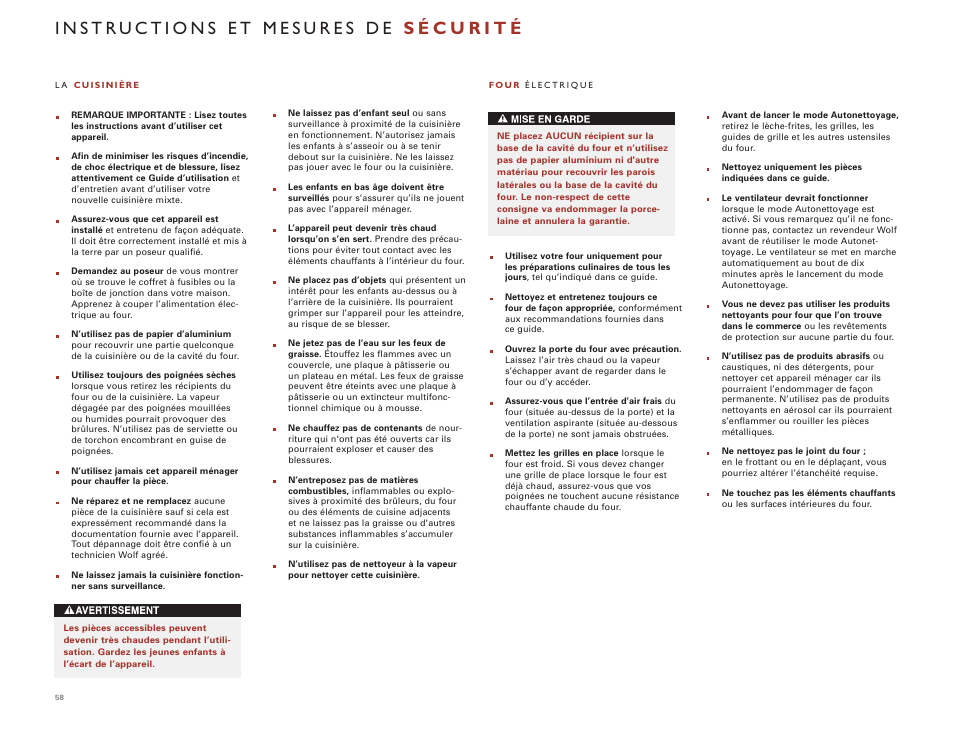 INSTRUCTIONS ET MESURES DE SÉCURITÉ

LA CUISINIÈRE

REMARQUE IMPORTANTE : Lisez toutes les instructions avant d'utiliser cet appareil.

Afin de minimiser les risques d'incendie, de choc électrique et de blessure, lisez attentivement ce Guide d'utilisation et d'entretien avant d'utiliser votre nouvelle cuisinière mixte.

Assurez-vous que cet appareil est installé et entretenu de façon adéquate. Il doit être correctement installé et mis à la terre par un poseur qualifié.

Demandez au poseur de vous montrer où se trouve le coffret à fusibles ou la boîte de jonction dans votre maison. Apprenez à couper l'alimentation électrique au four.

N'utilisez pas de papier d'aluminium pour recouvrir une partie quelconque de la cuisinière ou de la cavité du four.

Utilisez toujours des poignées sèches lorsque vous retirez les récipients du four ou de la cuisinière. La vapeur dégagée par des poignées mouillées ou humides pourrait provoquer des brûlures. N'utilisez pas de serviette ou de torchon encombrant en guise de poignées.

N'utilisez jamais cet appareil ménager pour chauffer la pièce.

Ne réparez et ne remplacez aucune pièce de la cuisinière sauf si cela est expressément recommandé dans la documentation fournie avec l'appareil. Tout dépannage doit être confié à un technicien Wolf agréé.

Ne laissez jamais la cuisinière fonctionner sans surveillance.

AVERTISSEMENT

Les pièces accessibles peuvent devenir très chaudes pendant l'utilisation. Gardez les jeunes enfants à l'écart de l'appareil.

Ne laissez pas d'enfant seul ou sans surveillance à proximité de la cuisinière en fonctionnement. N'autorisez jamais les enfants à s'asseoir ou à se tenir debout sur la cuisinière. Ne les laissez pas jouer avec le four ou la cuisinière.

Les enfants en bas âge doivent être surveillés pour s'assurer qu'ils ne jouent pas avec l'appareil ménager.

L'appareil peut devenir très chaud lorsqu'on s'en sert. Prendre des précautions pour éviter tout contact avec les éléments chauffants à l'intérieur du four.

Ne placez pas d'objets qui présentent un intérêt pour les enfants au-dessus ou à l'arrière de la cuisinière. Ils pourraient grimper sur l'appareil pour les atteindre, au risque de se blesser.

Ne jetez pas de l'eau sur les feux de graisse. Étouffez les flammes avec un couvercle, une plaque à pâtisserie ou un plateau en métal. Les feux de graisse peuvent être éteints avec une plaque à pâtisserie ou un extincteur multifonctionnel chimique ou à mousse.

Ne chauffez pas de contenants de nourriture qui n'ont pas été ouverts car ils pourraient exploser et causer des blessures.

N'entreposez pas de matières combustibles, inflammables ou explosives à proximité des brûleurs, du four ou des éléments de cuisine adjacents et ne laissez pas la graisse ou d'autres substances inflammables s'accumuler sur la cuisinière.

N'utilisez pas de nettoyeur à la vapeur pour nettoyer cette cuisinière.

FOUR ÉLECTRIQUE

MISE EN GARDE

NE placez AUCUN récipient sur la base de la cavité du four et n'utilisez pas de papier aluminium ni d'autre matériau pour recouvrir les parois latérales ou la base de la cavité du four. Le non-respect de cette consigne va endommager la porcelaine et annulera la garantie.

Utilisez votre four uniquement pour les préparations culinaires de tous les jours, tel qu'indiqué dans ce guide.

Nettoyez et entretenez toujours ce four de façon appropriée, conformément aux recommandations fournies dans ce guide.

Ouvrez la porte du four avec précaution. Laissez l'air très chaud ou la vapeur s'échapper avant de regarder dans le four ou d'y accéder.

Assurez-vous que l'entrée d'air frais du four (située au-dessus de la porte) et la ventilation aspirante (située au-dessous de la porte) ne sont jamais obstruées.

Mettez les grilles en place lorsque le four est froid. Si vous devez changer une grille de place lorsque le four est déjà chaud, assurez-vous que vos poignées ne touchent aucune résistance chauffante chaude du four.

Avant de lancer le mode Autonettoyage, retirez le lèche-frites, les grilles, les guides de grille et les autres ustensiles du four.

Nettoyez uniquement les pièces indiquées dans ce guide.

Le ventilateur devrait fonctionner lorsque le mode Autonettoyage est activé. Si vous remarquez qu'il ne fonctionne pas, contactez un revendeur Wolf avant de réutiliser le mode Autonettoyage. Le ventilateur se met en marche automatiquement au bout de dix minutes après le lancement du mode Autonettoyage.

Vous ne devez pas utiliser les produits nettoyants pour four que l'on trouve dans le commerce ou les revêtements de protection sur aucune partie du four.

N'utilisez pas de produits abrasifs ou caustiques, ni des détergents, pour nettoyer cet appareil ménager car ils pourraient l'endommager de façon permanente. N'utilisez pas de produits nettoyants en aérosol car ils pourraient s'enflammer ou rouiller les pièces métalliques.

Ne nettoyez pas le joint du four ; en le frottant ou en le déplaçant, vous pourriez altérer l'étanchéité requise.

Ne touchez pas les éléments chauffants ou les surfaces intérieures du four.

58